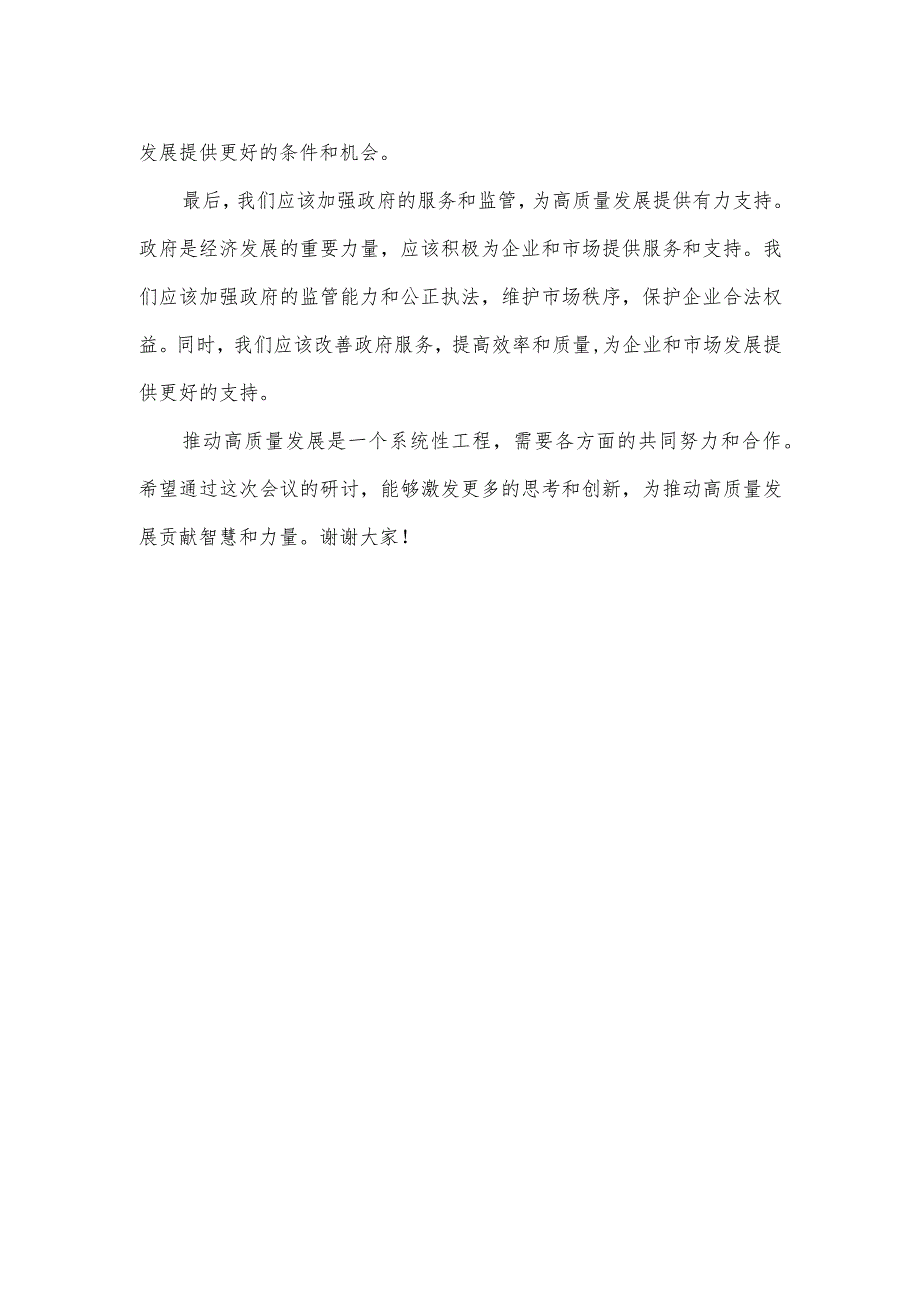 发展提供更好的条件和机会。

最后，我们应该加强政府的服务和监管，为高质量发展提供有力支持。政府是经济发展的重要力量，应该积极为企业和市场提供服务和支持。我们应该加强政府的监管能力和公正执法，维护市场秩序，保护企业合法权益。同时，我们应该改善政府服务，提高效率和质量,为企业和市场发展提供更好的支持。

推动高质量发展是一个系统性工程，需要各方面的共同努力和合作。希望通过这次会议的研讨，能够激发更多的思考和创新，为推动高质量发展贡献智慧和力量。谢谢大家！